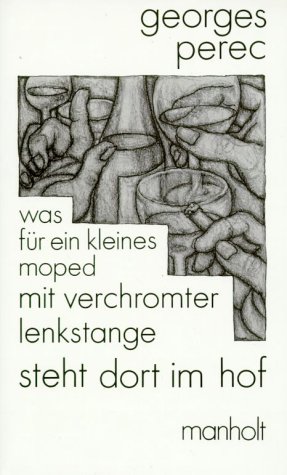 georges perec

was für ein kleines moped mit verchromter lenkstange steht dort im hof

manholt